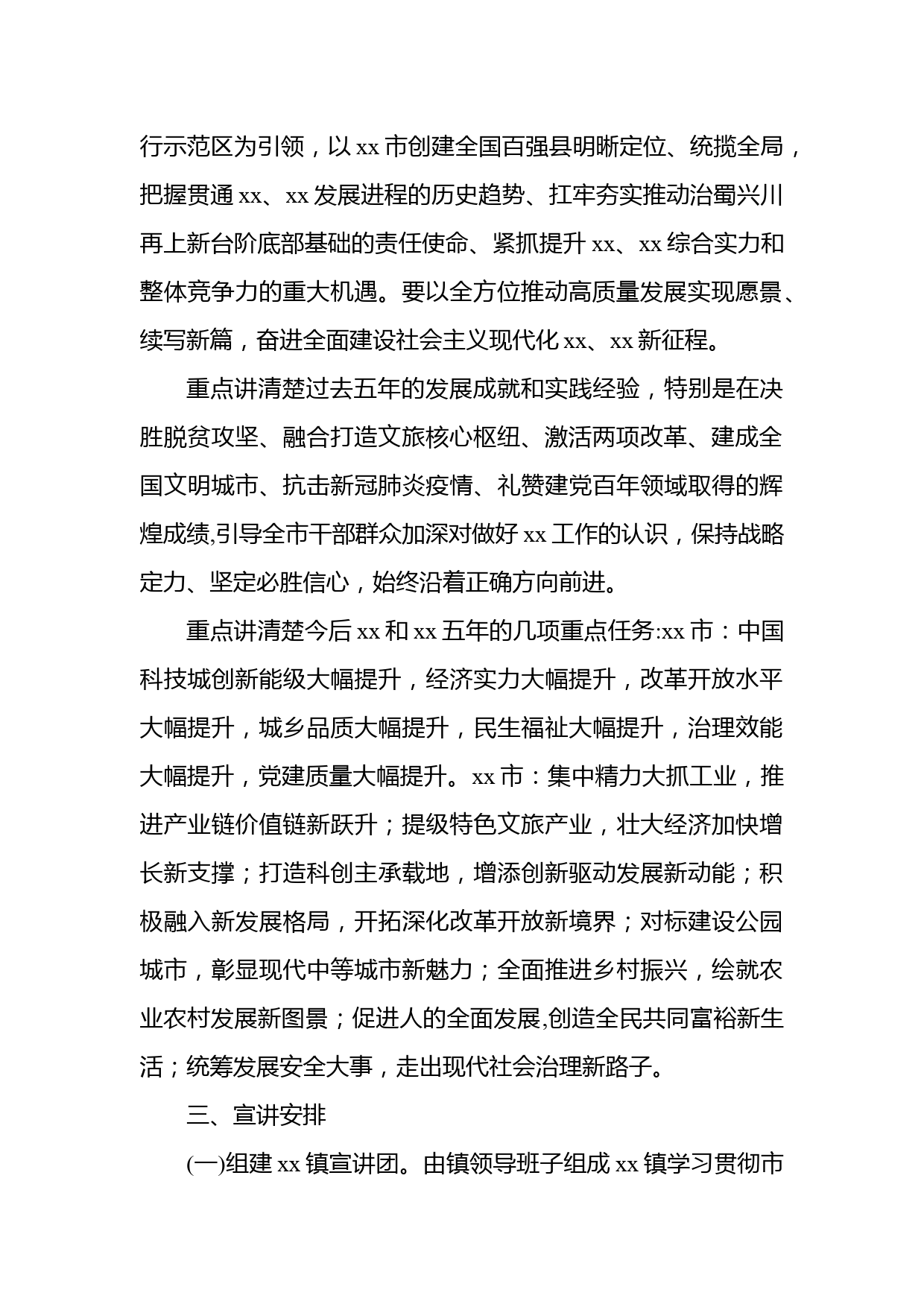 行示范区为引领，以 xx 市创建全国百强县明晰定位、统揽全局，把握贯通 xx、xx 发展进程的历史趋势、扛牢夯实推动治蜀兴川再上新台阶底部基础的责任使命、紧抓提升 xx、xx 综合实力和整体竞争力的重大机遇。要以全方位推动高质量发展实现愿景、续写新篇，奋进全面建设社会主义现代化 xx、xx 新征程。

重点讲清楚过去五年的发展成就和实践经验，特别是在决胜脱贫攻坚、融合打造文旅核心枢纽、激活两项改革、建成全国文明城市、抗击新冠肺炎疫情、礼赞建党百年领域取得的辉煌成绩,引导全市干部群众加深对做好 xx 工作的认识，保持战略定力、坚定必胜信心，始终沿着正确方向前进。

重点讲清楚今后 xx 和 xx 五年的几项重点任务:xx 市：中国科技城创新能级大幅提升，经济实力大幅提升，改革开放水平大幅提升，城乡品质大幅提升，民生福祉大幅提升，治理效能大幅提升，党建质量大幅提升。xx 市：集中精力大抓工业，推进产业链价值链新跃升；提级特色文旅产业，壮大经济加快增长新支撑；打造科创主承载地，增添创新驱动发展新动能；积极融入新发展格局，开拓深化改革开放新境界；对标建设公园城市，彰显现代中等城市新魅力；全面推进乡村振兴，绘就农业农村发展新图景；促进人的全面发展,创造全民共同富裕新生活；统筹发展安全大事，走出现代社会治理新路子。

三、宣讲安排

(一)组建 xx 镇宣讲团。由镇领导班子组成 xx 镇学习贯彻市